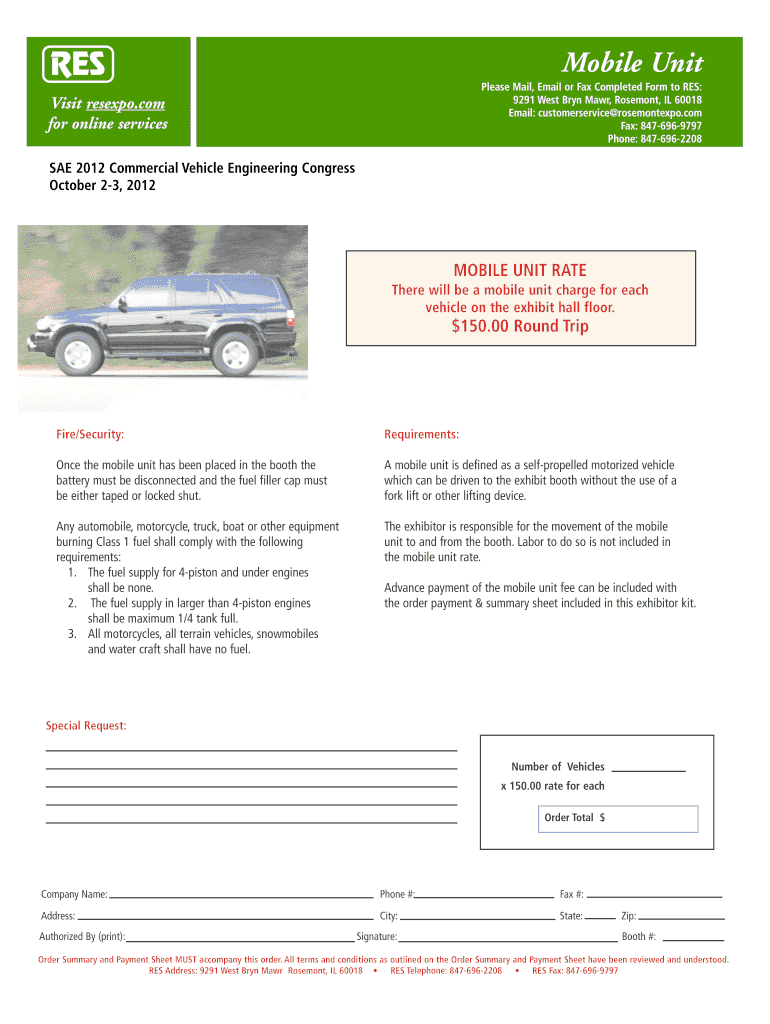 RES

Visit resexpo.com for online services

Mobile Unit

Please Mail, Email or Fax Completed Form to RES:
9291 West Bryn Mawr, Rosemont, IL 60018
Email: customerservice@rosemontexpo.com
Fax: 847-696-9797
Phone: 847-696-2208

SAE 2012 Commercial Vehicle Engineering Congress
October 2-3, 2012

MOBILE UNIT RATE
There will be a mobile unit charge for each vehicle on the exhibit hall floor.
$150.00 Round Trip

Fire/Security:

Once the mobile unit has been placed in the booth the battery must be disconnected and the fuel filler cap must be either taped or locked shut.

Any automobile, motorcycle, truck, boat or other equipment burning Class 1 fuel shall comply with the following requirements:
1. The fuel supply for 4-piston and under engines shall be none.
2. The fuel supply in larger than 4-piston engines shall be maximum 1/4 tank full.
3. All motorcycles, all terrain vehicles, snowmobiles and water craft shall have no fuel.

Requirements:

A mobile unit is defined as a self-propelled motorized vehicle which can be driven to the exhibit booth without the use of a fork lift or other lifting device.

The exhibitor is responsible for the movement of the mobile unit to and from the booth. Labor to do so is not included in the mobile unit rate.

Advance payment of the mobile unit fee can be included with the order payment & summary sheet included in this exhibitor kit.

Special Request:

Number of Vehicles
x 150.00 rate for each

Order Total $

Company Name: Phone #: Fax #:
Address: City: State: Zip:
Authorized By (print): Signature: Booth #:

Order Summary and Payment Sheet MUST accompany this order. All terms and conditions as outlined on the Order Summary and Payment Sheet have been reviewed and understood.
RES Address: 9291 West Bryn Mawr Rosemont, IL 60018 • RES Telephone: 847-696-2208 • RES Fax: 847-696-9797